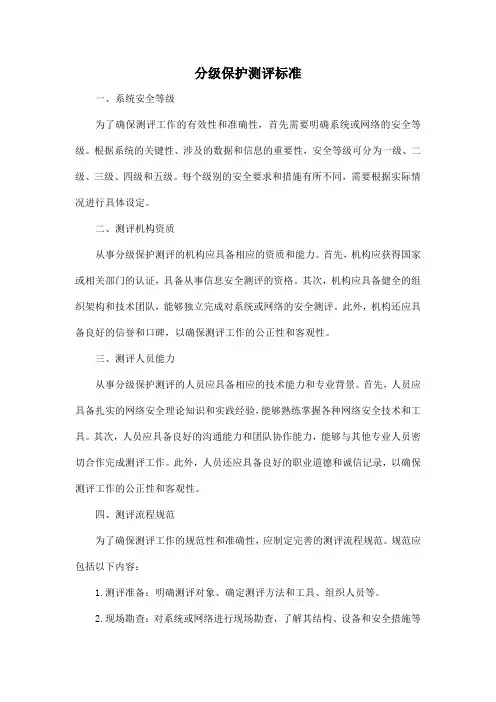 分级保护测评标准

一、系统安全等级

为了确保测评工作的有效性和准确性，首先需要明确系统或网络的安全等级。根据系统的关键性、涉及的数据和信息的重要性，安全等级可分为一级、二级、三级、四级和五级。每个级别的安全要求和措施有所不同，需要根据实际情况进行具体设定。

二、测评机构资质

从事分级保护测评的机构应具备相应的资质和能力。首先，机构应获得国家或相关部门的认证，具备从事信息安全测评的资格。其次，机构应具备健全的组织架构和技术团队，能够独立完成对系统或网络的安全测评。此外，机构还应具备良好的信誉和口碑，以确保测评工作的公正性和客观性。

三、测评人员能力

从事分级保护测评的人员应具备相应的技术能力和专业背景。首先，人员应具备扎实的网络安全理论知识和实践经验，能够熟练掌握各种网络安全技术和工具。其次，人员应具备良好的沟通能力和团队协作能力，能够与其他专业人员密切合作完成测评工作。此外，人员还应具备良好的职业道德和诚信记录，以确保测评工作的公正性和客观性。

四、测评流程规范

为了确保测评工作的规范性和准确性，应制定完善的测评流程规范。规范应包括以下内容：

1. 测评准备：明确测评对象、确定测评方法和工具、组织人员等。

2. 现场勘查：对系统或网络进行现场勘查，了解其结构、设备和安全措施等